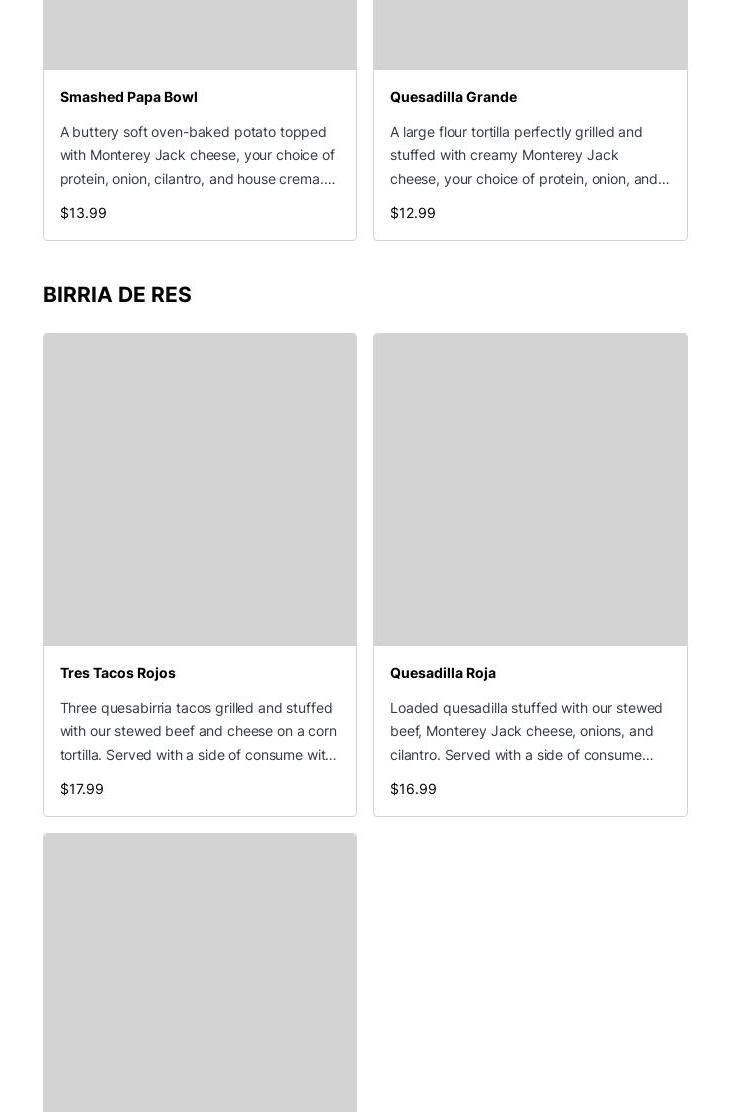 Smashed Papa Bowl

A buttery soft oven-baked potato topped with Monterey Jack cheese, your choice of protein, onion, cilantro, and house crema....

$13.99

Quesadilla Grande

A large flour tortilla perfectly grilled and stuffed with creamy Monterey Jack cheese, your choice of protein, onion, and...

$12.99

BIRRIA DE RES

Tres Tacos Rojos

Three quesabirria tacos grilled and stuffed with our stewed beef and cheese on a corn tortilla. Served with a side of consume wit...

$17.99

Quesadilla Roja

Loaded quesadilla stuffed with our stewed beef, Monterey Jack cheese, onions, and cilantro. Served with a side of consume...

$16.99